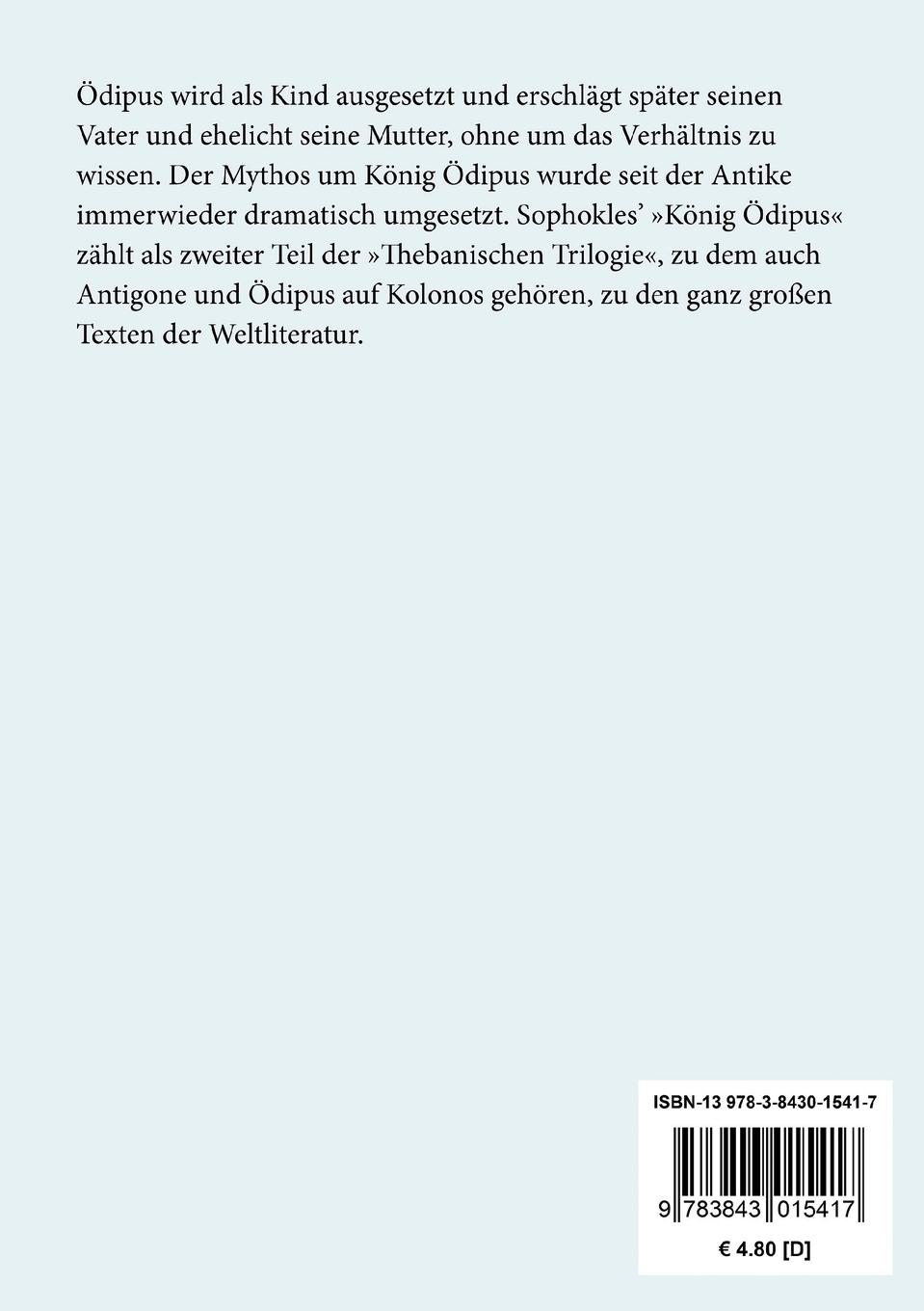 Ödipus wird als Kind ausgesetzt und erschlägt später seinen Vater und ehelicht seine Mutter, ohne um das Verhältnis zu wissen. Der Mythos um König Ödipus wurde seit der Antike immerwieder dramatisch umgesetzt. Sophokles' »König Ödipus« zählt als zweiter Teil der »Thebanischen Trilogie«, zu dem auch Antigone und Ödipus auf Kolonos gehören, zu den ganz großen Texten der Weltliteratur.

ISBN-13 978-3-8430-1541-7

9 783843 015417

€ 4.80 [D]